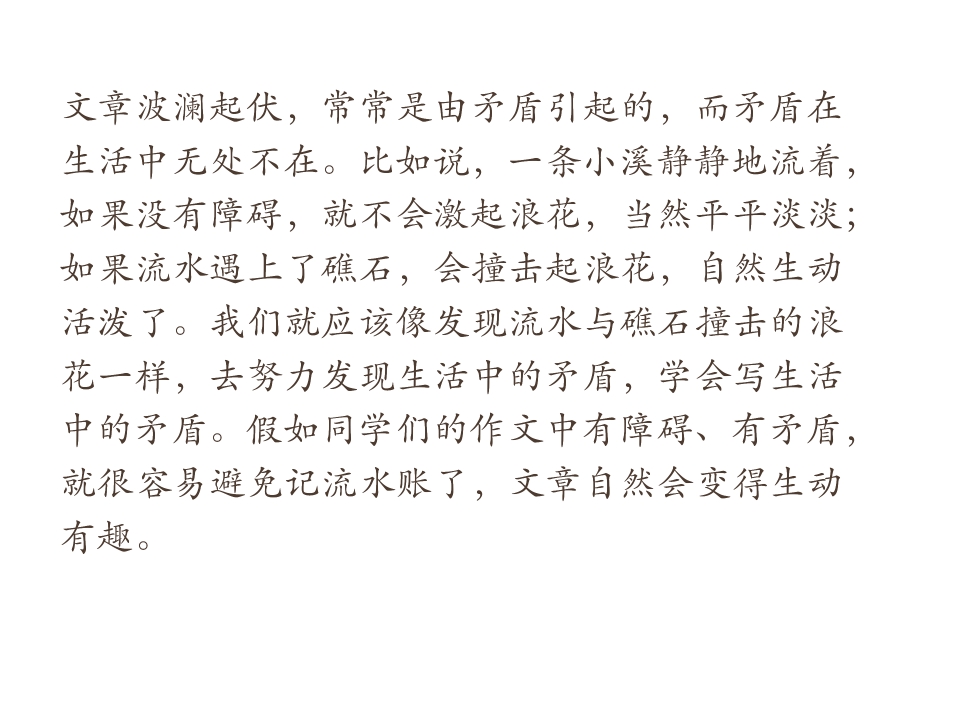 文章波澜起伏，常常是由矛盾引起的，而矛盾在生活中无处不在。比如说，一条小溪静静地流着，如果没有障碍，就不会激起浪花，当然平平淡淡；如果流水遇上了礁石，会撞击起浪花，自然生动活泼了。我们就应该像发现流水与礁石撞击的浪花一样，去努力发现生活中的矛盾，学会写生活中的矛盾。假如同学们的作文中有障碍、有矛盾，就很容易避免记流水账了，文章自然会变得生动有趣。